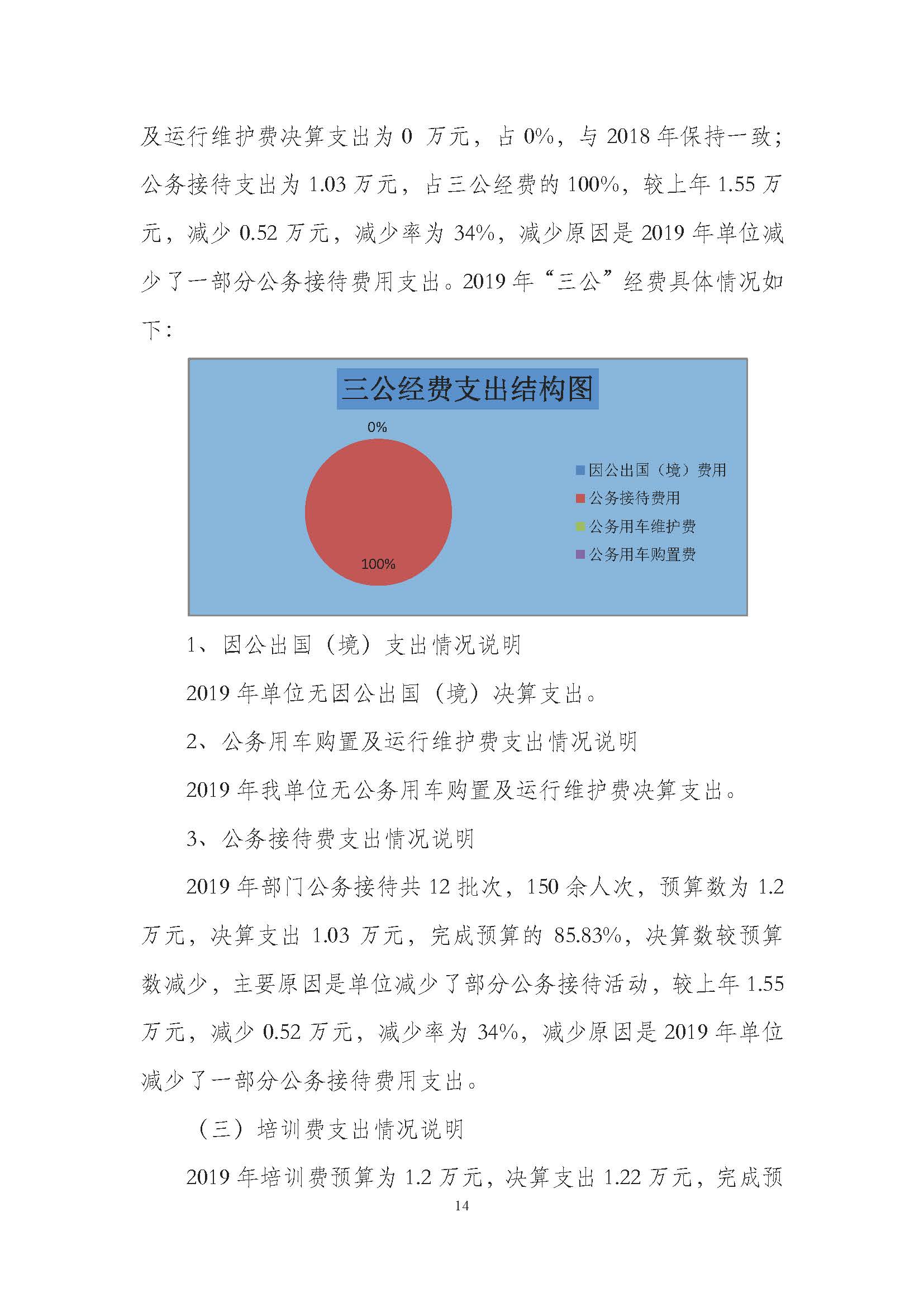 及运行维护费决算支出为 0 万元，占 0%，与 2018 年保持一致；公务接待支出为 1.03 万元，占三公经费的 100%，较上年 1.55 万元，减少 0.52 万元，减少率为 34%，减少原因是 2019 年单位减少了一部分公务接待费用支出。2019 年“三公”经费具体情况如下：

三公经费支出结构图

0%

100%

因公出国（境）费用
公务接待费用
公务用车维护费
公务用车购置费

1、因公出国（境）支出情况说明

2019 年单位无因公出国（境）决算支出。

2、公务用车购置及运行维护费支出情况说明

2019 年我单位无公务用车购置及运行维护费决算支出。

3、公务接待费支出情况说明

2019 年部门公务接待共 12 批次，150 余人次，预算数为 1.2 万元，决算支出 1.03 万元，完成预算的 85.83%，决算数较预算数减少，主要原因是单位减少了部分公务接待活动，较上年 1.55 万元，减少 0.52 万元，减少率为 34%，减少原因是 2019 年单位减少了一部分公务接待费用支出。

（三）培训费支出情况说明

2019 年培训费预算为 1.2 万元，决算支出 1.22 万元，完成预

14